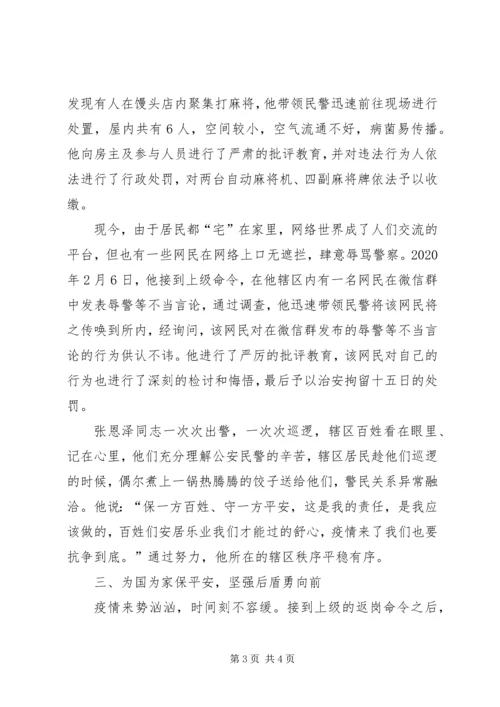 发现有人在馒头店内聚集打麻将，他带领民警迅速前往现场进行处置，屋内共有6人，空间较小，空气流通不好，病菌易传播。他向房主及参与人员进行了严肃的批评教育，并对违法行为人依法进行了行政处罚，对两台自动麻将机、四副麻将牌依法予以收缴。

现今，由于居民都“宅”在家里，网络世界成了人们交流的平台，但也有一些网民在网络上口无遮拦，肆意辱骂警察。2020年2月6日，他接到上级命令，在他辖区内有一名网民在微信群中发表辱警等不当言论，通过调查，他迅速带领民警将该网民将之传唤到所内，经询问，该网民对在微信群发布的辱警等不当言论的行为供认不讳。他进行了严厉的批评教育，该网民对自己的行为也进行了深刻的检讨和悔悟，最后予以治安拘留十五日的处罚。

张恩泽同志一次次出警，一次次巡逻，辖区百姓看在眼里、记在心里，他们充分理解公安民警的辛苦，辖区居民趁他们巡逻的时候，偶尔煮上一锅热腾腾的饺子送给他们，警民关系异常融洽。他说：“保一方百姓、守一方平安，这是我的责任，是我应该做的，百姓们安居乐业我们才能过的舒心，疫情来了我们也要抗争到底。”通过努力，他所在的辖区秩序平稳有序。

三、为国为家保平安，坚强后盾勇向前

疫情来势汹汹，时间刻不容缓。接到上级的返岗命令之后，

第3页 共4页